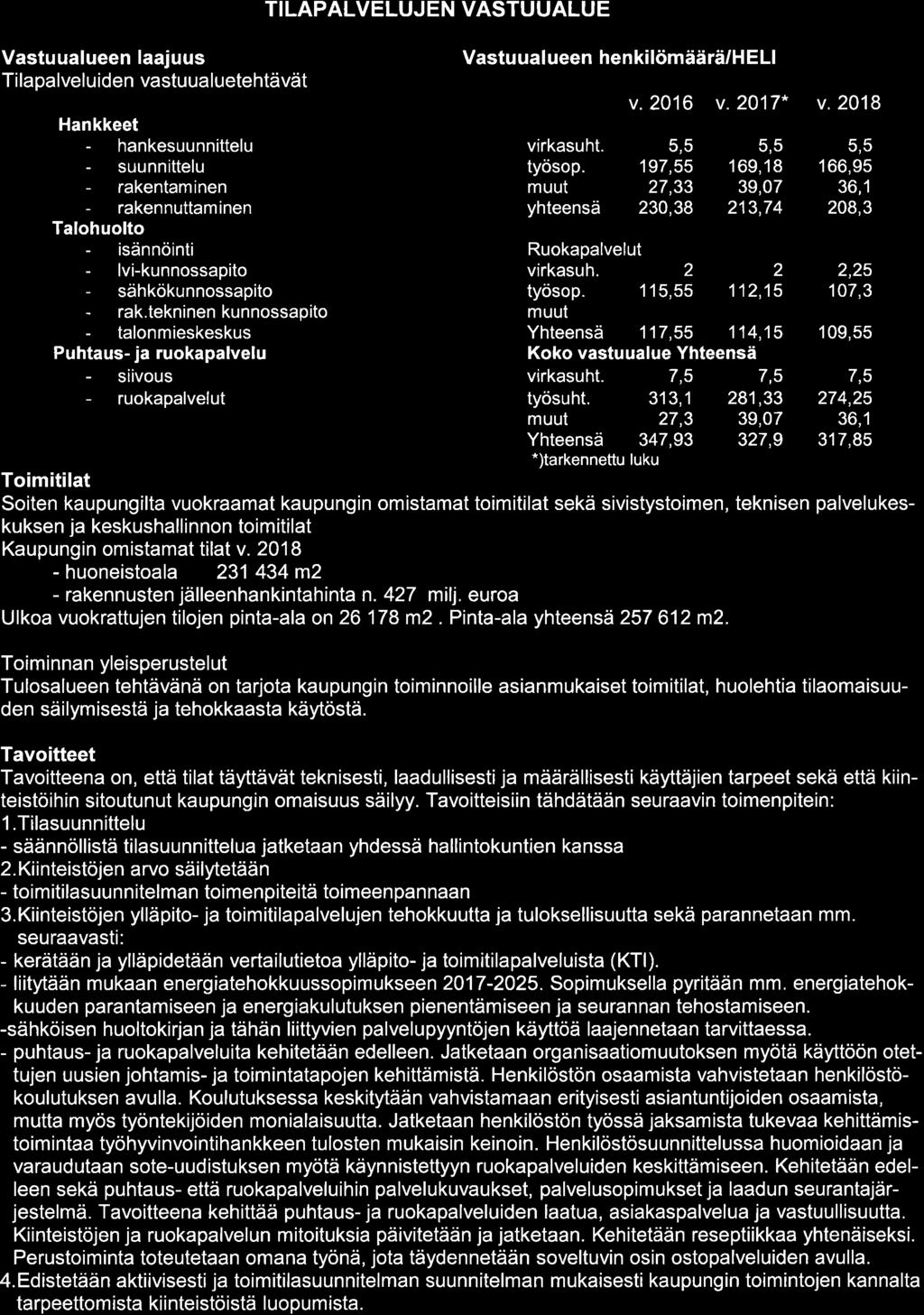 TILAPALVELUJEN VASTUUALUE

Vastuualueen laajuus
Tilapalveluiden vastuualuetehtävät

Hankkeet
- hankesuunnittelu
- suunnittelu
- rakentaminen
- rakennuttaminen
Talohuolto
- isännöinti
- lvi-kunnossapito
- sähkökunnossapito
- rak.tekninen kunnossapito
- talonmieskeskus
Puhtaus- ja ruokapalvelu
- siivous
- ruokapalvelut

Vastuualueen henkilömäärä/HELI

| | v. 2016 | v. 2017* | v. 2018 |
|---|---|---|---|
| virkasuht. | 5,5 | 5,5 | 5,5 |
| työsop. | 197,55 | 169,18 | 166,95 |
| muut | 27,33 | 39,07 | 36,1 |
| yhteensä | 230,38 | 213,74 | 208,3 |
| Ruokapalvelut | | | |
| virkasuh. | 2 | 2 | 2,25 |
| työsop. | 115,55 | 112,15 | 107,3 |
| muut | | | |
| Yhteensä | 117,55 | 114,15 | 109,55 |
| Koko vastuualue Yhteensä | | | |
| virkasuht. | 7,5 | 7,5 | 7,5 |
| työsuht. | 313,1 | 281,33 | 274,25 |
| muut | 27,3 | 39,07 | 36,1 |
| Yhteensä | 347,93 | 327,9 | 317,85 |

*)tarkennettu luku

Toimitilat
Soiten kaupungilta vuokraamat kaupungin omistamat toimitilat sekä sivistystoimen, teknisen palvelukeskuksen ja keskushallinnon toimitilat
Kaupungin omistamat tilat v. 2018
- huoneistoala 231 434 m2
- rakennusten jälleenhankintahinta n. 427 milj. euroa
Ulkoa vuokrattujen tilojen pinta-ala on 26 178 m2 . Pinta-ala yhteensä 257 612 m2.

Toiminnan yleisperustelut
Tulosalueen tehtävänä on tarjota kaupungin toiminnoille asianmukaiset toimitilat, huolehtia tilaomaisuuden säilymisestä ja tehokkaasta käytöstä.

Tavoitteet
Tavoitteena on, että tilat täyttävät teknisesti, laadullisesti ja määrällisesti käyttäjien tarpeet sekä että kiinteistöihin sitoutunut kaupungin omaisuus säilyy. Tavoitteisiin tähdätään seuraavin toimenpitein:
1.Tilasuunnittelu
- säännöllistä tilasuunnittelua jatketaan yhdessä hallintokuntien kanssa
2.Kiinteistöjen arvo säilytetään
- toimitilasuunnitelman toimenpiteitä toimeenpannaan
3.Kiinteistöjen ylläpito- ja toimitilapalvelujen tehokkuutta ja tuloksellisuutta sekä parannetaan mm. seuraavasti:
- kerätään ja ylläpidetään vertailutietoa ylläpito- ja toimitilapalveluista (KTI).
- liitytään mukaan energiatehokkuussopimukseen 2017-2025. Sopimuksella pyritään mm. energiatehokkuuden parantamiseen ja energiakulutuksen pienentämiseen ja seurannan tehostamiseen.
-sähköisen huoltokirjan ja tähän liittyvien palvelupyyntöjen käyttöä laajennetaan tarvittaessa.
- puhtaus- ja ruokapalveluita kehitetään edelleen. Jatketaan organisaatiomuutoksen myötä käyttöön otettujen uusien johtamis- ja toimintatapojen kehittämistä. Henkilöstön osaamista vahvistetaan henkilöstökoulutuksen avulla. Koulutuksessa keskitytään vahvistamaan erityisesti asiantuntijoiden osaamista, mutta myös työntekijöiden monialaisuutta. Jatketaan henkilöstön työssä jaksamista tukevaa kehittämistoimintaa työhyvinvointihankkeen tulosten mukaisin keinoin. Henkilöstösuunnittelussa huomioidaan ja varaudutaan sote-uudistuksen myötä käynnistettyyn ruokapalveluiden keskittämiseen. Kehitetään edelleen sekä puhtaus- että ruokapalveluihin palvelukuvaukset, palvelusopimukset ja laadun seurantajärjestelmä. Tavoitteena kehittää puhtaus- ja ruokapalveluiden laatua, asiakaspalvelua ja vastuullisuutta. Kiinteistöjen ja ruokapalvelun mitoituksia päivitetään ja jatketaan. Kehitetään reseptiikkaa yhtenäiseksi. Perustoiminta toteutetaan omana työnä, jota täydennetään soveltuvin osin ostopalveluiden avulla.
4.Edistetään aktiivisesti ja toimitilasuunnitelman suunnitelman mukaisesti kaupungin toimintojen kannalta tarpeettomista kiinteistöistä luopumista.